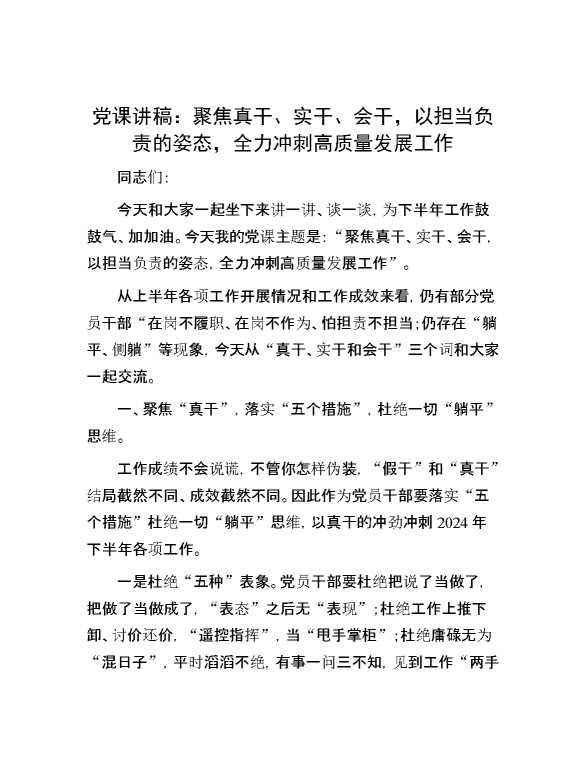 党课讲稿：聚焦真干、实干、会干，以担当负责的姿态，全力冲刺高质量发展工作

同志们:

今天和大家一起坐下来讲一讲、谈一谈，为下半年工作鼓鼓气、加加油。今天我的党课主题是:“聚焦真干、实干、会干，以担当负责的姿态，全力冲刺高质量发展工作”。

从上半年各项工作开展情况和工作成效来看，仍有部分党员干部“在岗不履职、在岗不作为、怕担责不担当;仍存在“躺平、侧躺”等现象，今天从“真干、实干和会干”三个词和大家一起交流。

一、聚焦“真干”，落实“五个措施”，杜绝一切“躺平”思维。

工作成绩不会说谎，不管你怎样伪装，“假干”和“真干”结局截然不同、成效截然不同。因此作为党员干部要落实“五个措施”杜绝一切“躺平”思维，以真干的冲劲冲刺 2024 年下半年各项工作。

一是杜绝“五种”表象。党员干部要杜绝把说了当做了，把做了当做成了，“表态”之后无“表现”;杜绝工作上推下卸、讨价还价，“遥控指挥”，当“甩手掌柜”;杜绝庸碌无为“混日子”，平时滔滔不绝，有事一问三不知，见到工作“两手